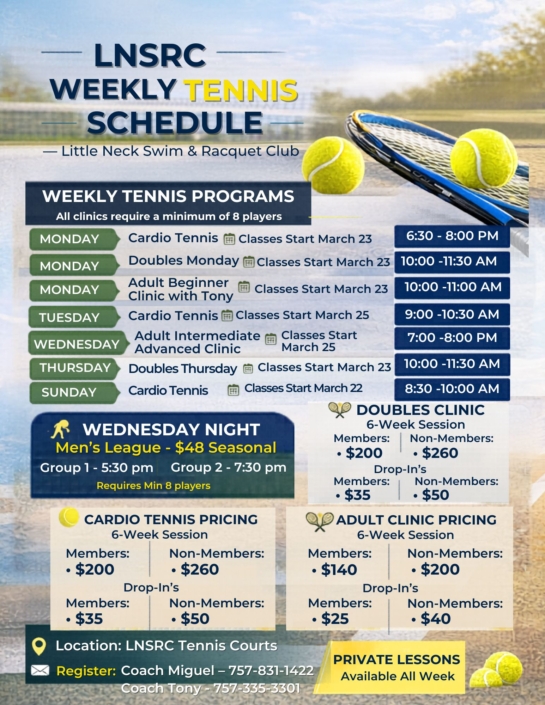 LNSRC
WEEKLY TENNIS
SCHEDULE

— Little Neck Swim & Racquet Club

WEEKLY TENNIS PROGRAMS
All clinics require a minimum of 8 players

MONDAY Cardio Tennis Classes Start March 23 6:30 - 8:00 PM
MONDAY Doubles Monday Classes Start March 23 10:00 -11:30 AM
MONDAY Adult Beginner Clinic with Tony Classes Start March 23 10:00 -11:00 AM
TUESDAY Cardio Tennis Classes Start March 25 9:00 -10:30 AM
WEDNESDAY Adult Intermediate Advanced Clinic Classes Start March 25 7:00 -8:00 PM
THURSDAY Doubles Thursday Classes Start March 23 10:00 -11:30 AM
SUNDAY Cardio Tennis Classes Start March 22 8:30 -10:00 AM

WEDNESDAY NIGHT
Men's League - $48 Seasonal
Group 1 - 5:30 pm Group 2 - 7:30 pm
Requires Min 8 players

DOUBLES CLINIC
6-Week Session
Members:
• $200
Non-Members:
• $260
Drop-In's
Members:
• $35
Non-Members:
• $50

CARDIO TENNIS PRICING
6-Week Session
Members:
• $200
Non-Members:
• $260
Drop-In's
Members:
• $35
Non-Members:
• $50

ADULT CLINIC PRICING
6-Week Session
Members:
• $140
Non-Members:
• $200
Drop-In's
Members:
• $25
Non-Members:
• $40

Location: LNSRC Tennis Courts
Register: Coach Miguel – 757-831-1422
Coach Tony - 757-335-3301

PRIVATE LESSONS
Available All Week